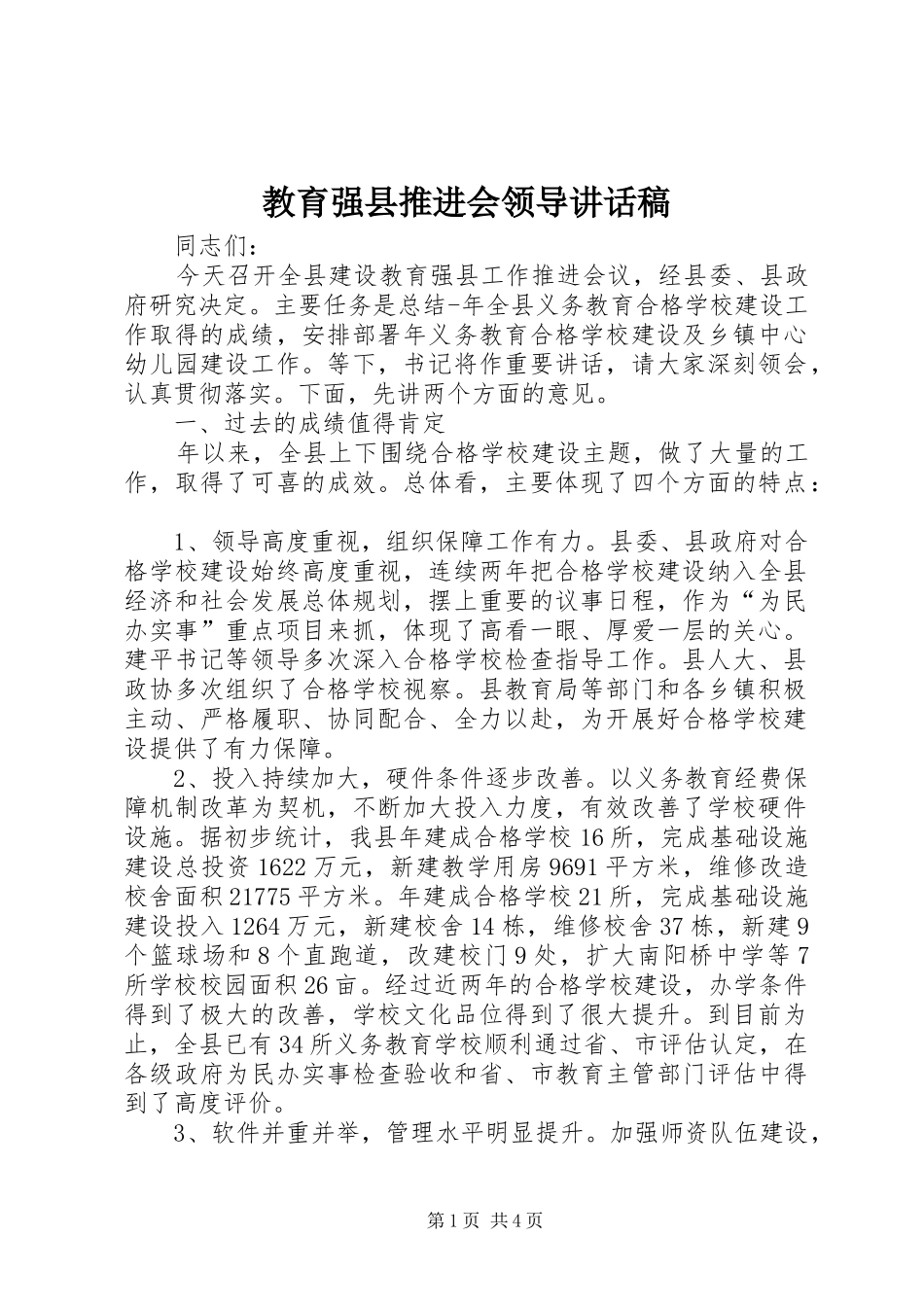 教育强县推进会领导讲话稿

同志们：

今天召开全县建设教育强县工作推进会议，经县委、县政府研究决定。主要任务是总结-年全县义务教育合格学校建设工作取得的成绩，安排部署年义务教育合格学校建设及乡镇中心幼儿园建设工作。等下，书记将作重要讲话，请大家深刻领会，认真贯彻落实。下面，先讲两个方面的意见。

一、过去的成绩值得肯定

年以来，全县上下围绕合格学校建设主题，做了大量的工作，取得了可喜的成效。总体看，主要体现了四个方面的特点：

1、领导高度重视，组织保障工作有力。县委、县政府对合格学校建设始终高度重视，连续两年把合格学校建设纳入全县经济和社会发展总体规划，摆上重要的议事日程，作为“为民办实事”重点项目来抓，体现了高看一眼、厚爱一层的关心。建平书记等领导多次深入合格学校检查指导工作。县人大、县政协多次组织了合格学校视察。县教育局等部门和各乡镇积极主动、严格履职、协同配合、全力以赴，为开展好合格学校建设提供了有力保障。

2、投入持续加大，硬件条件逐步改善。以义务教育经费保障机制改革为契机，不断加大投入力度，有效改善了学校硬件设施。据初步统计，我县年建成合格学校16所，完成基础设施建设总投资1622万元，新建教学用房9691平方米，维修改造校舍面积21775平方米。年建成合格学校21所，完成基础设施建设投入1264万元，新建校舍14栋，维修校舍37栋，新建9个篮球场和8个直跑道，改建校门9处，扩大南阳桥中学等7所学校校园面积26亩。经过近两年的合格学校建设，办学条件得到了极大的改善，学校文化品位得到了很大提升。到目前为止，全县已有34所义务教育学校顺利通过省、市评估认定，在各级政府为民办实事检查验收和省、市教育主管部门评估中得到了高度评价。

3、软件并重并举，管理水平明显提升。加强师资队伍建设，

第1页 共4页